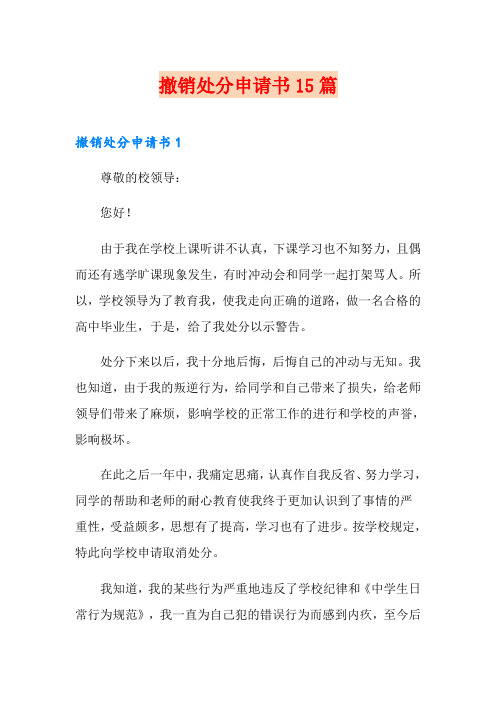 撤销处分申请书15篇

撤销处分申请书1

尊敬的校领导：

您好！

由于我在学校上课听讲不认真，下课学习也不知努力，且偶而还有逃学旷课现象发生，有时冲动会和同学一起打架骂人。所以，学校领导为了教育我，使我走向正确的道路，做一名合格的高中毕业生，于是，给了我处分以示警告。

处分下来以后，我十分地后悔，后悔自己的冲动与无知。我也知道，由于我的叛逆行为，给同学和自己带来了损失，给老师领导们带来了麻烦，影响学校的正常工作的进行和学校的声誉，影响极坏。

在此之后一年中，我痛定思痛，认真作自我反省、努力学习，同学的帮助和老师的耐心教育使我终于更加认识到了事情的严重性，受益颇多，思想有了提高，学习也有了进步。按学校规定，特此向学校申请取消处分。

我知道，我的某些行为严重地违反了学校纪律和《中学生日常行为规范》，我一直为自己犯的错误行为而感到内疚，至今后